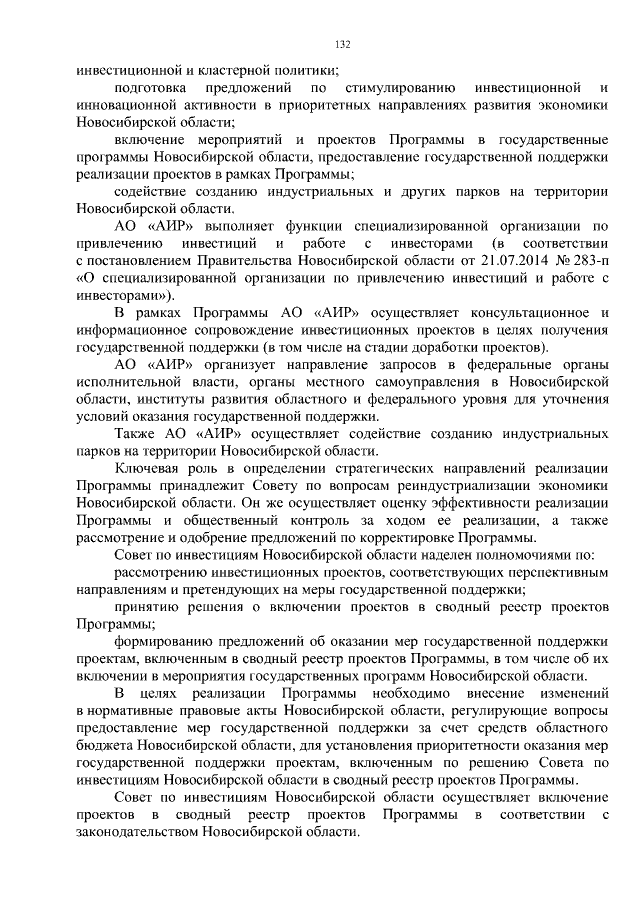 132

инвестиционной и кластерной политики;

подготовка предложений по стимулированию инвестиционной и инновационной активности в приоритетных направлениях развития экономики Новосибирской области;

включение мероприятий и проектов Программы в государственные программы Новосибирской области, предоставление государственной поддержки реализации проектов в рамках Программы;

содействие созданию индустриальных и других парков на территории Новосибирской области.

АО «АИР» выполняет функции специализированной организации по привлечению инвестиций и работе с инвесторами (в соответствии с постановлением Правительства Новосибирской области от 21.07.2014 № 283-п «О специализированной организации по привлечению инвестиций и работе с инвесторами»).

В рамках Программы АО «АИР» осуществляет консультационное и информационное сопровождение инвестиционных проектов в целях получения государственной поддержки (в том числе на стадии доработки проектов).

АО «АИР» организует направление запросов в федеральные органы исполнительной власти, органы местного самоуправления в Новосибирской области, институты развития областного и федерального уровня для уточнения условий оказания государственной поддержки.

Также АО «АИР» осуществляет содействие созданию индустриальных парков на территории Новосибирской области.

Ключевая роль в определении стратегических направлений реализации Программы принадлежит Совету по вопросам реиндустриализации экономики Новосибирской области. Он же осуществляет оценку эффективности реализации Программы и общественный контроль за ходом ее реализации, а также рассмотрение и одобрение предложений по корректировке Программы.

Совет по инвестициям Новосибирской области наделен полномочиями по:

рассмотрению инвестиционных проектов, соответствующих перспективным направлениям и претендующих на меры государственной поддержки;

принятию решения о включении проектов в сводный реестр проектов Программы;

формированию предложений об оказании мер государственной поддержки проектам, включенным в сводный реестр проектов Программы, в том числе об их включении в мероприятия государственных программ Новосибирской области.

В целях реализации Программы необходимо внесение изменений в нормативные правовые акты Новосибирской области, регулирующие вопросы предоставление мер государственной поддержки за счет средств областного бюджета Новосибирской области, для установления приоритетности оказания мер государственной поддержки проектам, включенным по решению Совета по инвестициям Новосибирской области в сводный реестр проектов Программы.

Совет по инвестициям Новосибирской области осуществляет включение проектов в сводный реестр проектов Программы в соответствии с законодательством Новосибирской области.